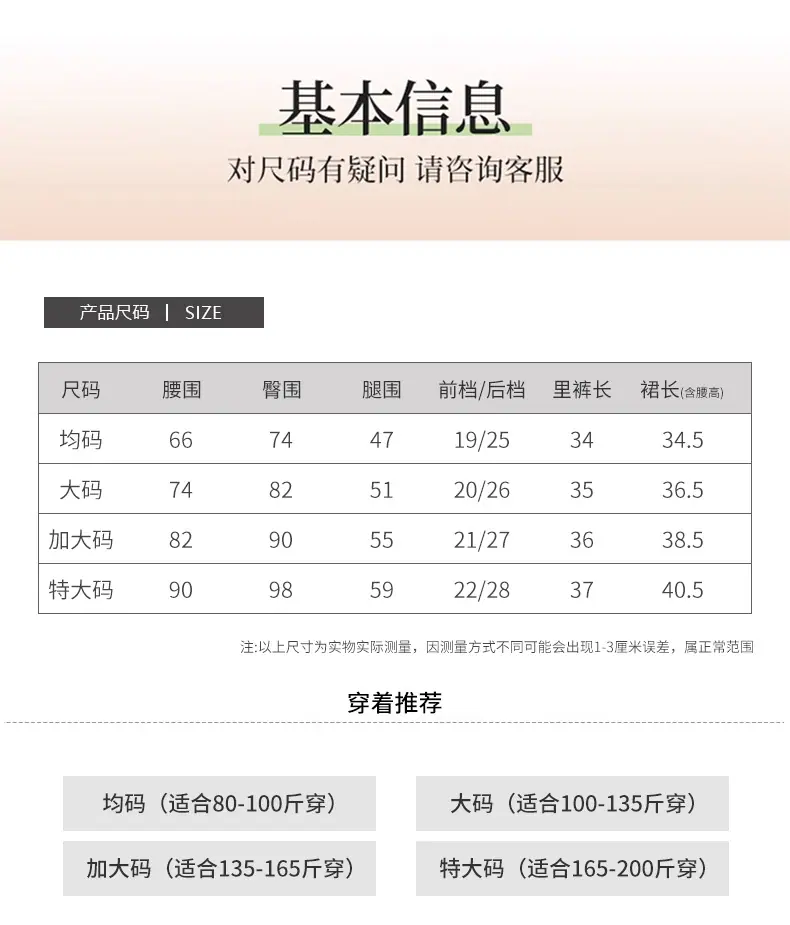 基本信息

对尺码有疑问 请咨询客服

产品尺码 | SIZE

| 尺码 | 腰围 | 臀围 | 腿围 | 前档/后档 | 里裤长 | 裙长(含腰高) |
|---|---|---|---|---|---|---|
| 均码 | 66 | 74 | 47 | 19/25 | 34 | 34.5 |
| 大码 | 74 | 82 | 51 | 20/26 | 35 | 36.5 |
| 加大码 | 82 | 90 | 55 | 21/27 | 36 | 38.5 |
| 特大码 | 90 | 98 | 59 | 22/28 | 37 | 40.5 |

注:以上尺寸为实物实际测量，因测量方式不同可能会出现1-3厘米误差，属正常范围

穿着推荐

均码（适合80-100斤穿）

大码（适合100-135斤穿）

加大码（适合135-165斤穿）

特大码（适合165-200斤穿）